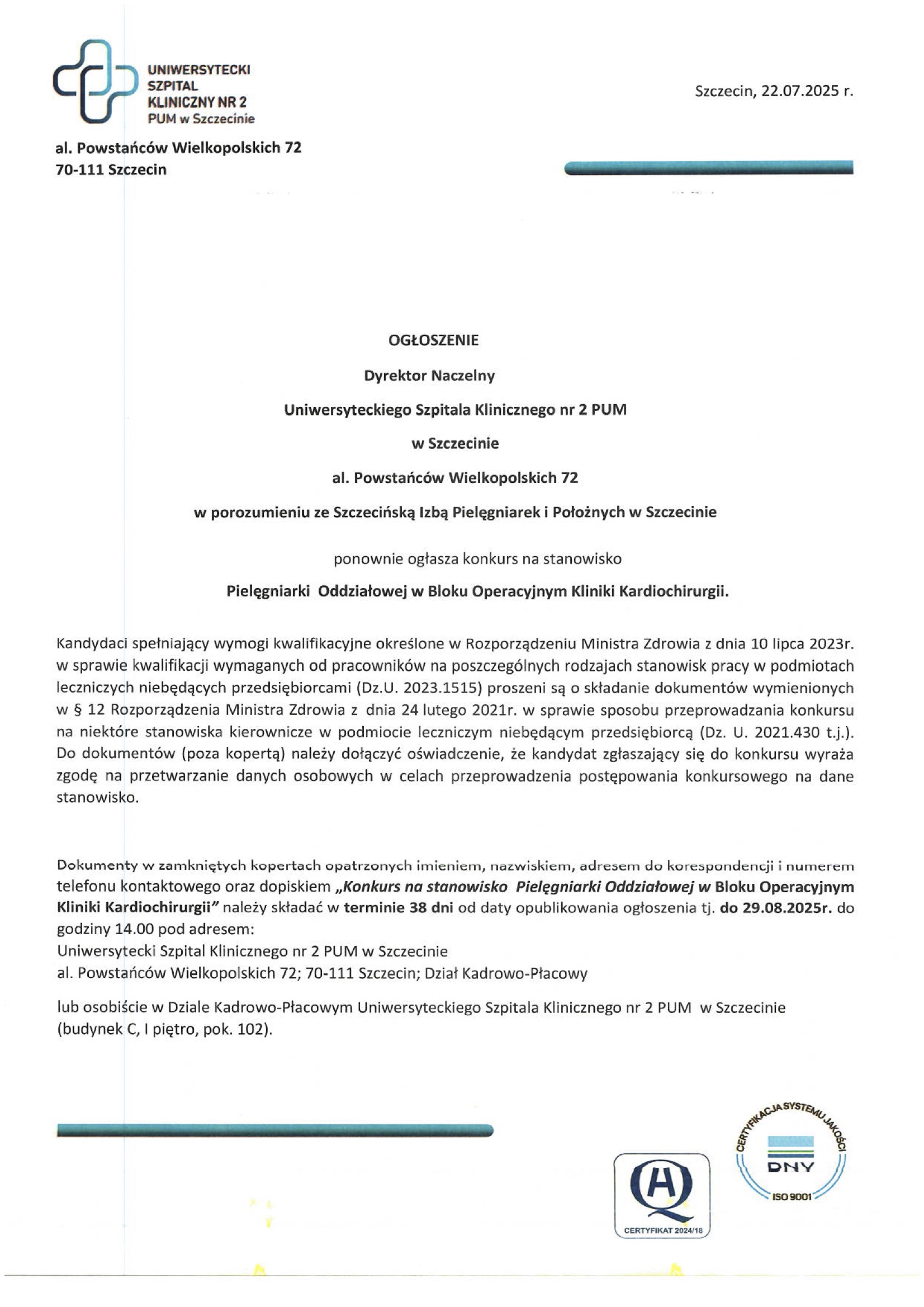 UNIWERSYTECKI SZPITAL KLINICZNY NR 2 PUM w Szczecinie

Szczecin, 22.07.2025 r.

al. Powstańców Wielkopolskich 72
70-111 Szczecin

OGŁOSZENIE

Dyrektor Naczelny

Uniwersyteckiego Szpitala Klinicznego nr 2 PUM

w Szczecinie

al. Powstańców Wielkopolskich 72

w porozumieniu ze Szczecińską Izbą Pielęgniarek i Położnych w Szczecinie

ponownie ogłasza konkurs na stanowisko

Pielęgniarki Oddziałowej w Bloku Operacyjnym Kliniki Kardiochirurgii.

Kandydaci spełniający wymogi kwalifikacyjne określone w Rozporządzeniu Ministra Zdrowia z dnia 10 lipca 2023r. w sprawie kwalifikacji wymaganych od pracowników na poszczególnych rodzajach stanowisk pracy w podmiotach leczniczych niebędących przedsiębiorcami (Dz.U. 2023.1515) proszeni są o składanie dokumentów wymienionych w § 12 Rozporządzenia Ministra Zdrowia z dnia 24 lutego 2021r. w sprawie sposobu przeprowadzania konkursu na niektóre stanowiska kierownicze w podmiocie leczniczym niebędącym przedsiębiorcą (Dz. U. 2021.430 t.j.). Do dokumentów (poza kopertą) należy dołączyć oświadczenie, że kandydat zgłaszający się do konkursu wyraża zgodę na przetwarzanie danych osobowych w celach przeprowadzenia postępowania konkursowego na dane stanowisko.

Dokumenty w zamkniętych kopertach opatrzonych imieniem, nazwiskiem, adresem do korespondencji i numerem telefonu kontaktowego oraz dopiskiem „Konkurs na stanowisko Pielęgniarki Oddziałowej w Bloku Operacyjnym Kliniki Kardiochirurgii" należy składać w terminie 38 dni od daty opublikowania ogłoszenia tj. do 29.08.2025r. do godziny 14.00 pod adresem:
Uniwersytecki Szpital Klinicznego nr 2 PUM w Szczecinie
al. Powstańców Wielkopolskich 72; 70-111 Szczecin; Dział Kadrowo-Płacowy

lub osobiście w Dziale Kadrowo-Płacowym Uniwersyteckiego Szpitala Klinicznego nr 2 PUM w Szczecinie (budynek C, I piętro, pok. 102).

CERTYFIKAT 2024/18

CERTYFIKACJA SYSTEMU JAKOŚCI
DNV
ISO 9001